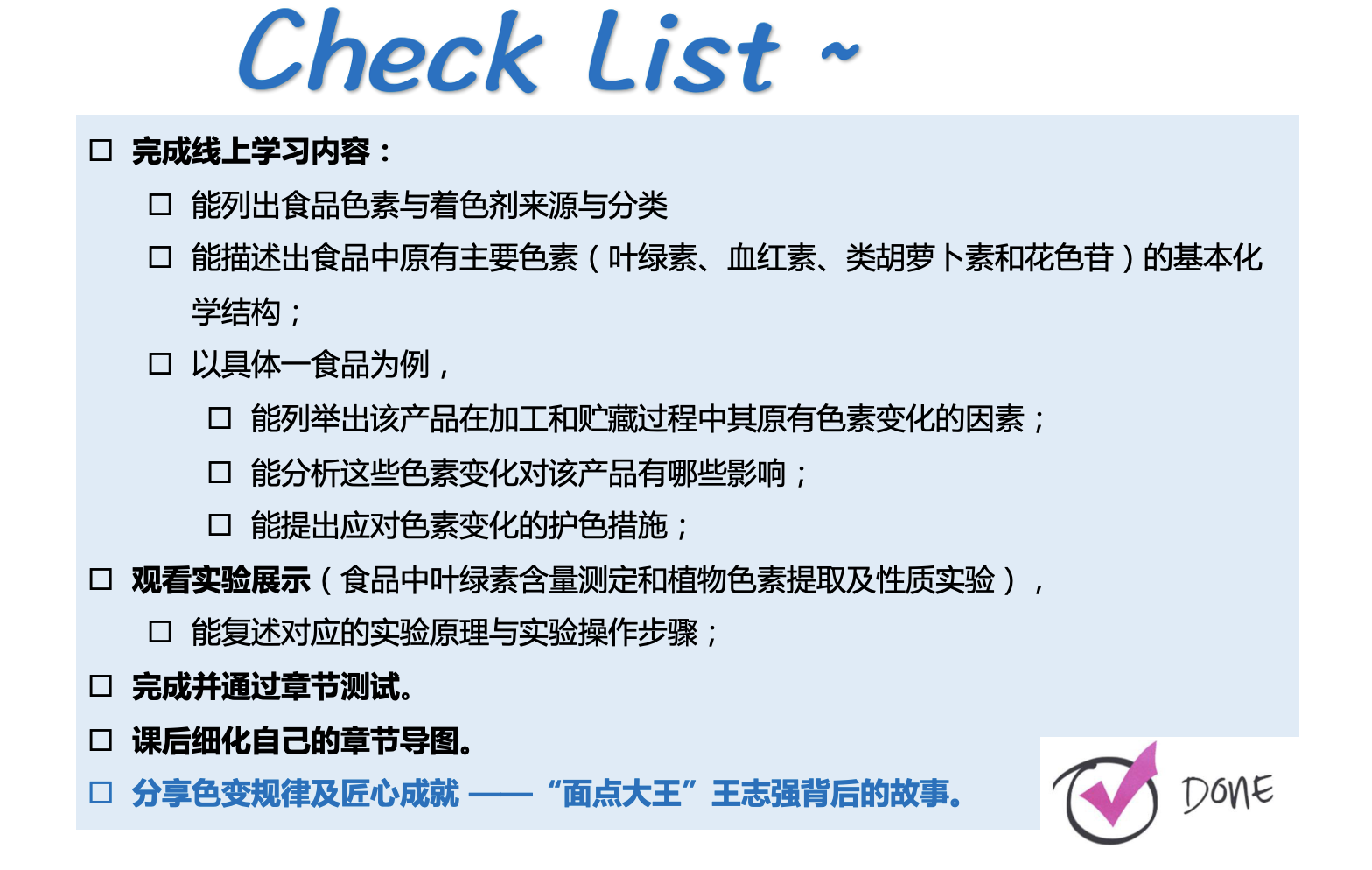 Check List ~

☐ 完成线上学习内容：

☐ 能列出食品色素与着色剂来源与分类

☐ 能描述出食品中原有主要色素（叶绿素、血红素、类胡萝卜素和花色苷）的基本化学结构；

☐ 以具体一食品为例，

☐ 能列举出该产品在加工和贮藏过程中其原有色素变化的因素；

☐ 能分析这些色素变化对该产品有哪些影响；

☐ 能提出应对色素变化的护色措施；

☐ 观看实验展示（食品中叶绿素含量测定和植物色素提取及性质实验），

☐ 能复述对应的实验原理与实验操作步骤；

☐ 完成并通过章节测试。

☐ 课后细化自己的章节导图。

☐ 分享色变规律及匠心成就——“面点大王”王志强背后的故事。

DONE